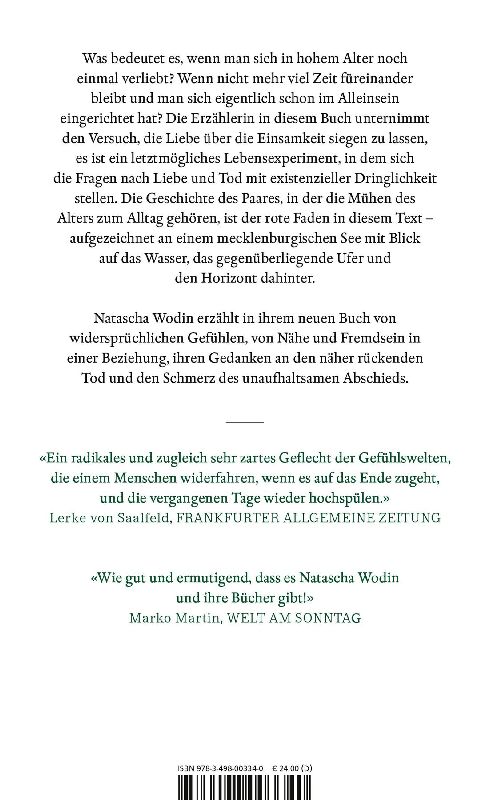 Was bedeutet es, wenn man sich in hohem Alter noch einmal verliebt? Wenn nicht mehr viel Zeit füreinander bleibt und man sich eigentlich schon im Alleinsein eingerichtet hat? Die Erzählerin in diesem Buch unternimmt den Versuch, die Liebe über die Einsamkeit siegen zu lassen, es ist ein letztmögliches Lebensexperiment, in dem sich die Fragen nach Liebe und Tod mit existenzieller Dringlichkeit stellen. Die Geschichte des Paares, in der die Mühen des Alters zum Alltag gehören, ist der rote Faden in diesem Text – aufgezeichnet an einem mecklenburgischen See mit Blick auf das Wasser, das gegenüberliegende Ufer und den Horizont dahinter.

Natascha Wodin erzählt in ihrem neuen Buch von widersprüchlichen Gefühlen, von Nähe und Fremdsein in einer Beziehung, ihren Gedanken an den näher rückenden Tod und den Schmerz des unaufhaltsamen Abschieds.

«Ein radikales und zugleich sehr zartes Geflecht der Gefühlswelten, die einem Menschen widerfahren, wenn es auf das Ende zugeht, und die vergangenen Tage wieder hochspülen.»
Lerke von Saalfeld, FRANKFURTER ALLGEMEINE ZEITUNG

«Wie gut und ermutigend, dass es Natascha Wodin und ihre Bücher gibt!»
Marko Martin, WELT AM SONNTAG

ISBN 978-3-498-00334-0 € 24,00 (D)